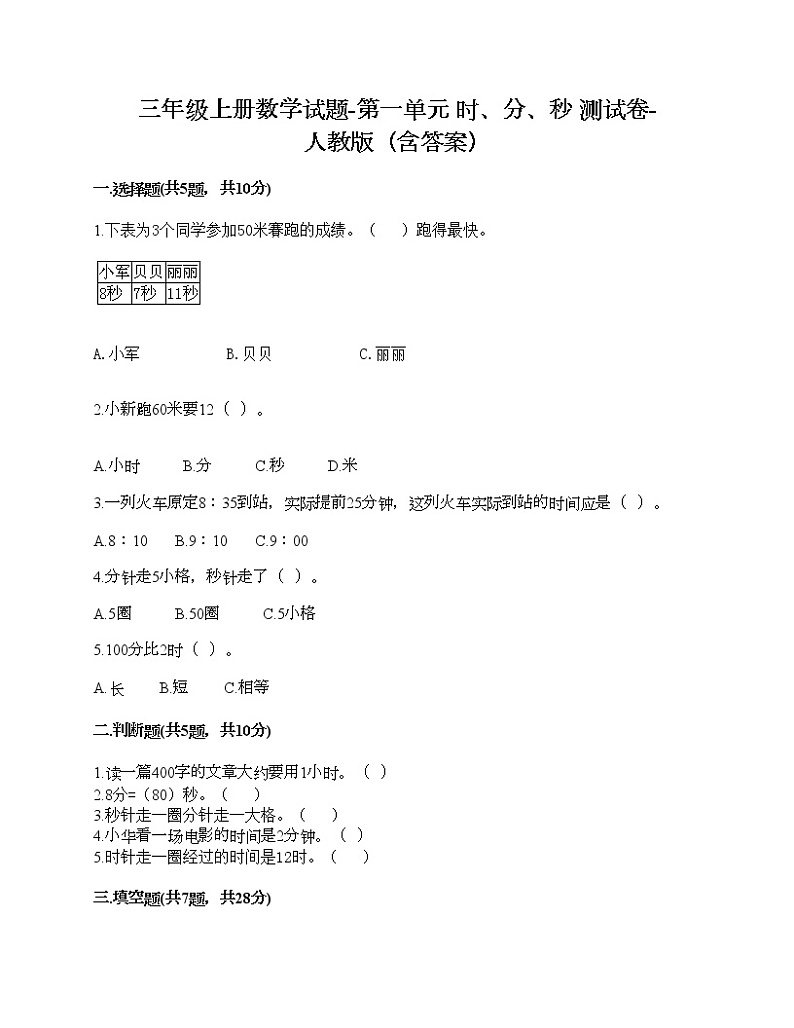 三年级上册数学试题-第一单元 时、分、秒 测试卷-人教版（含答案）

一.选择题(共5题，共10分)

1.下表为3个同学参加50米赛跑的成绩。（　）跑得最快。

| 小军 | 贝贝 | 丽丽 |
|---|---|---|
| 8秒 | 7秒 | 11秒 |

A. 小军　　B. 贝贝　　C. 丽丽

2.小新跑60米要12（ ）。

A.小时　B.分　C.秒　D.米

3.一列火车原定8：35到站，实际提前25分钟，这列火车实际到站的时间应是（ ）。

A.8：10　B.9：10　C.9：00

4.分针走5小格，秒针走了（ ）。

A.5圈　B.50圈　C.5小格

5.100分比2时（ ）。

A. 长　B.短　C.相等

二.判断题(共5题，共10分)

1.读一篇400字的文章大约要用1小时。（ ）
2.8分=（80）秒。（　）
3.秒针走一圈分针走一大格。（　）
4.小华看一场电影的时间是2分钟。（ ）
5.时针走一圈经过的时间是12时。（　）

三.填空题(共7题，共28分)